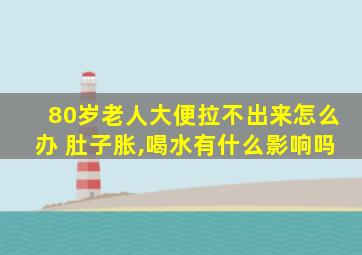 80岁老人大便拉不出来怎么办 肚子胀,喝水有什么影响吗